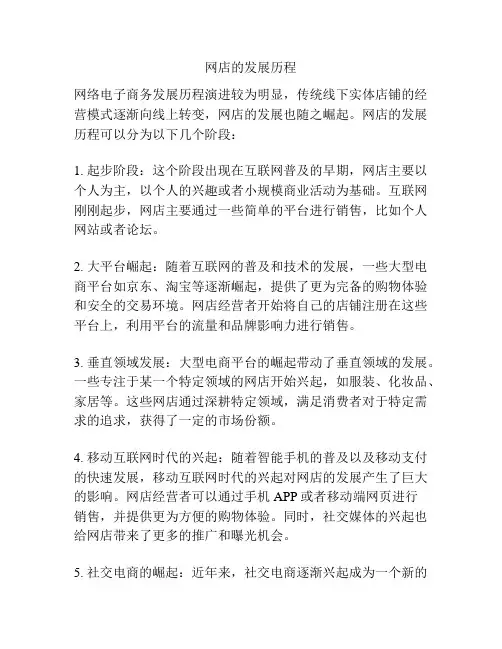 网店的发展历程

网络电子商务发展历程演进较为明显，传统线下实体店铺的经营模式逐渐向线上转变，网店的发展也随之崛起。网店的发展历程可以分为以下几个阶段：

1. 起步阶段：这个阶段出现在互联网普及的早期，网店主要以个人为主，以个人的兴趣或者小规模商业活动为基础。互联网刚刚起步，网店主要通过一些简单的平台进行销售，比如个人网站或者论坛。

2. 大平台崛起：随着互联网的普及和技术的发展，一些大型电商平台如京东、淘宝等逐渐崛起，提供了更为完备的购物体验和安全的交易环境。网店经营者开始将自己的店铺注册在这些平台上，利用平台的流量和品牌影响力进行销售。

3. 垂直领域发展：大型电商平台的崛起带动了垂直领域的发展。一些专注于某一个特定领域的网店开始兴起，如服装、化妆品、家居等。这些网店通过深耕特定领域，满足消费者对于特定需求的追求，获得了一定的市场份额。

4. 移动互联网时代的兴起：随着智能手机的普及以及移动支付的快速发展，移动互联网时代的兴起对网店的发展产生了巨大的影响。网店经营者可以通过手机 APP 或者移动端网页进行销售，并提供更为方便的购物体验。同时，社交媒体的兴起也给网店带来了更多的推广和曝光机会。

5. 社交电商的崛起：近年来，社交电商逐渐兴起成为一个新的